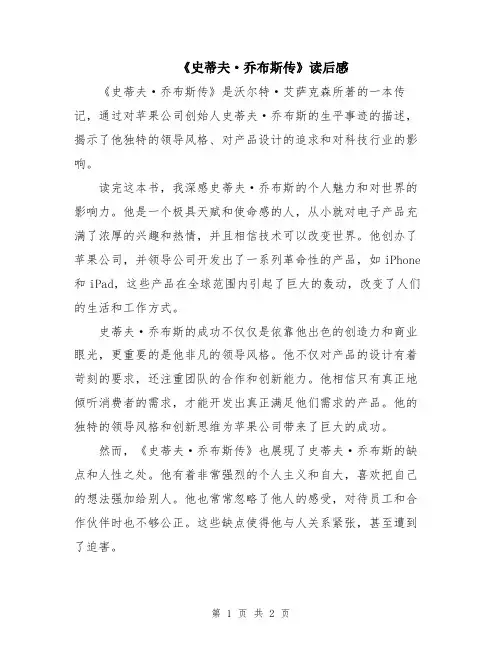 《史蒂夫·乔布斯传》读后感

《史蒂夫·乔布斯传》是沃尔特·艾萨克森所著的一本传记，通过对苹果公司创始人史蒂夫·乔布斯的生平事迹的描述，揭示了他独特的领导风格、对产品设计的追求和对科技行业的影响。

读完这本书，我深感史蒂夫·乔布斯的个人魅力和对世界的影响力。他是一个极具天赋和使命感的人，从小就对电子产品充满了浓厚的兴趣和热情，并且相信技术可以改变世界。他创办了苹果公司，并领导公司开发出了一系列革命性的产品，如 iPhone 和 iPad，这些产品在全球范围内引起了巨大的轰动，改变了人们的生活和工作方式。

史蒂夫·乔布斯的成功不仅仅是依靠他出色的创造力和商业眼光，更重要的是他非凡的领导风格。他不仅对产品的设计有着苛刻的要求，还注重团队的合作和创新能力。他相信只有真正地倾听消费者的需求，才能开发出真正满足他们需求的产品。他的独特的领导风格和创新思维为苹果公司带来了巨大的成功。

然而，《史蒂夫·乔布斯传》也展现了史蒂夫·乔布斯的缺点和人性之处。他有着非常强烈的个人主义和自大，喜欢把自己的想法强加给别人。他也常常忽略了他人的感受，对待员工和合作伙伴时也不够公正。这些缺点使得他与人关系紧张，甚至遭到了迫害。

第 1 页 共 2 页